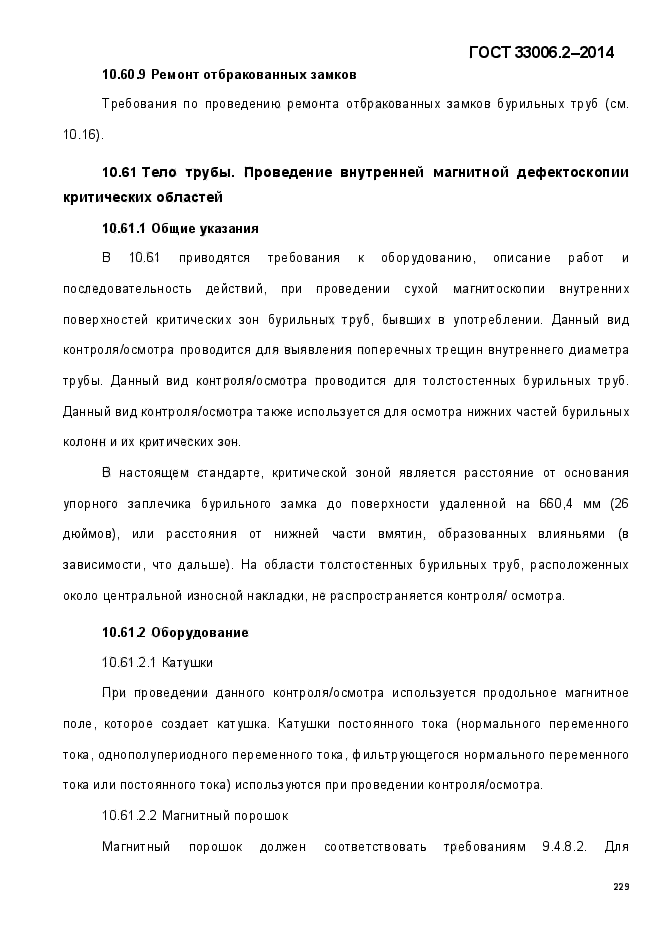 ГОСТ 33006.2–2014

10.60.9 Ремонт отбракованных замков

Требования по проведению ремонта отбракованных замков бурильных труб (см. 10.16).

10.61 Тело трубы. Проведение внутренней магнитной дефектоскопии критических областей

10.61.1 Общие указания

В 10.61 приводятся требования к оборудованию, описание работ и последовательность действий, при проведении сухой магнитоскопии внутренних поверхностей критических зон бурильных труб, бывших в употреблении. Данный вид контроля/осмотра проводится для выявления поперечных трещин внутреннего диаметра трубы. Данный вид контроля/осмотра проводится для толстостенных бурильных труб. Данный вид контроля/осмотра также используется для осмотра нижних частей бурильных колонн и их критических зон.

В настоящем стандарте, критической зоной является расстояние от основания упорного заплечика бурильного замка до поверхности удаленной на 660,4 мм (26 дюймов), или расстояния от нижней части вмятин, образованных влияньями (в зависимости, что дальше). На области толстостенных бурильных труб, расположенных около центральной износной накладки, не распространяется контроля/ осмотра.

10.61.2 Оборудование

10.61.2.1 Катушки

При проведении данного контроля/осмотра используется продольное магнитное поле, которое создает катушка. Катушки постоянного тока (нормального переменного тока, однополупериодного переменного тока, фильтрующегося нормального переменного тока или постоянного тока) используются при проведении контроля/осмотра.

10.61.2.2 Магнитный порошок

Магнитный порошок должен соответствовать требованиям 9.4.8.2. Для

229